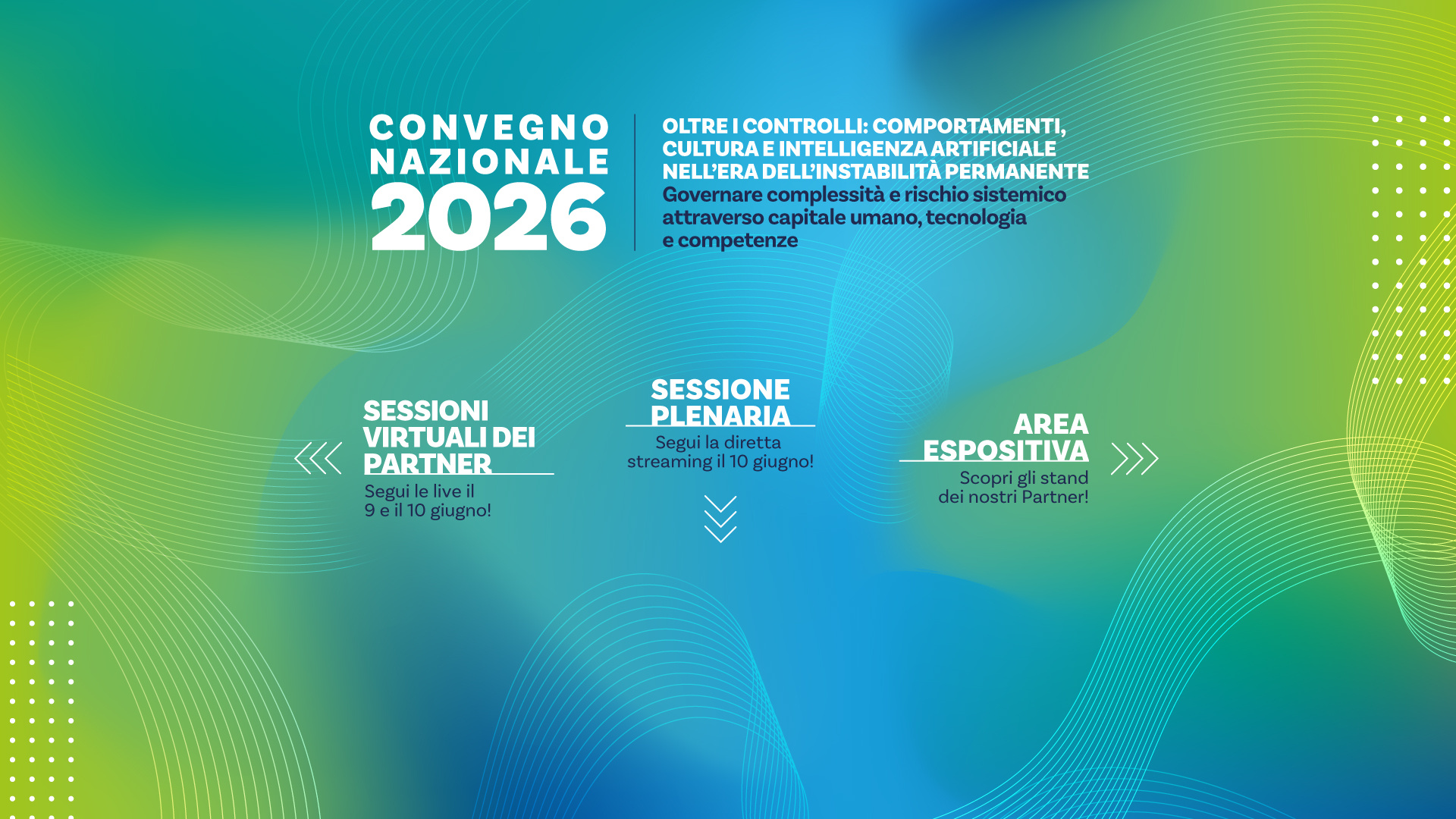 CONVEGNO NAZIONALE 2026

OLTRE I CONTROLLI: COMPORTAMENTI, CULTURA E INTELLIGENZA ARTIFICIALE NELL'ERA DELL'INSTABILITÀ PERMANENTE
Governare complessità e rischio sistemico attraverso capitale umano, tecnologia e competenze

SESSIONI VIRTUALI DEI PARTNER
Segui le live il 9 e il 10 giugno!

SESSIONE PLENARIA
Segui la diretta streaming il 10 giugno!

AREA ESPOSITIVA
Scopri gli stand dei nostri Partner!